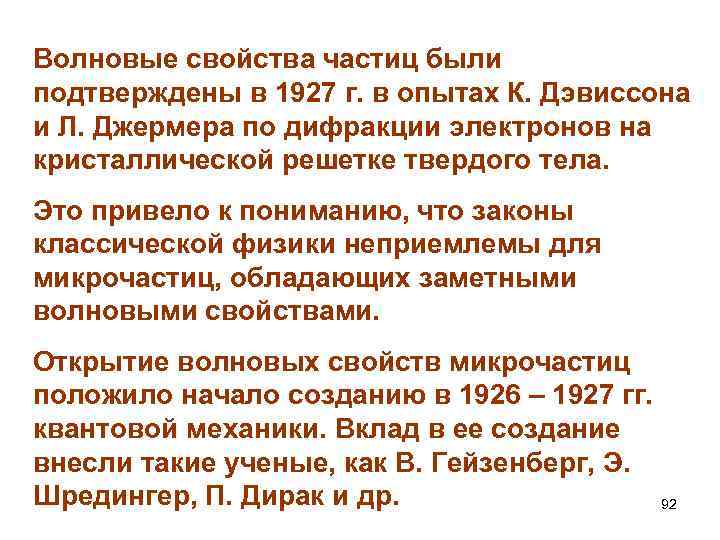 Волновые свойства частиц были подтверждены в 1927 г. в опытах К. Дэвиссона и Л. Джермера по дифракции электронов на кристаллической решетке твердого тела.

Это привело к пониманию, что законы классической физики неприемлемы для микрочастиц, обладающих заметными волновыми свойствами.

Открытие волновых свойств микрочастиц положило начало созданию в 1926 – 1927 гг. квантовой механики. Вклад в ее создание внесли такие ученые, как В. Гейзенберг, Э. Шредингер, П. Дирак и др.

92